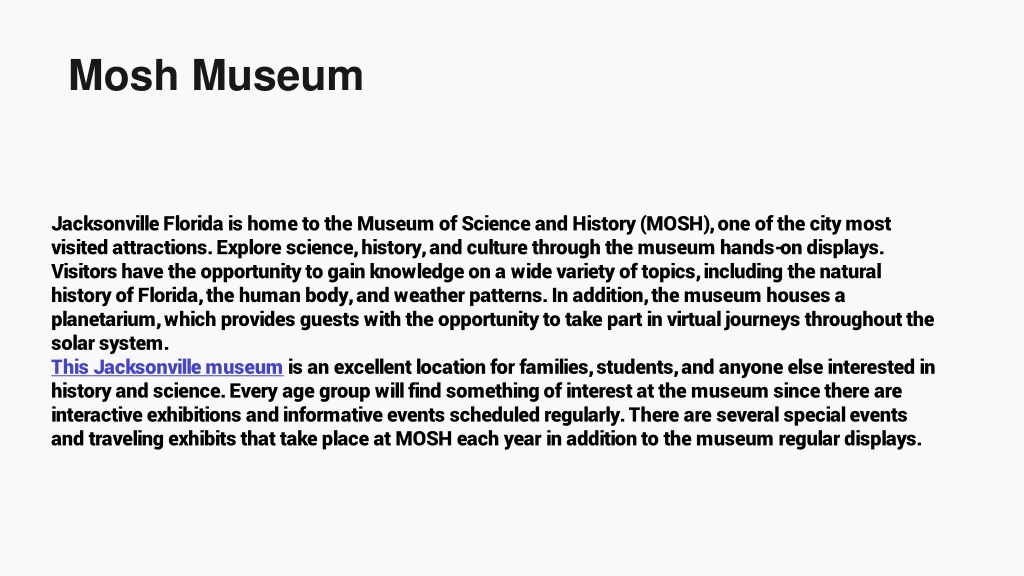 Mosh Museum

Jacksonville Florida is home to the Museum of Science and History (MOSH), one of the city most visited attractions. Explore science, history, and culture through the museum hands-on displays. Visitors have the opportunity to gain knowledge on a wide variety of topics, including the natural history of Florida, the human body, and weather patterns. In addition, the museum houses a planetarium, which provides guests with the opportunity to take part in virtual journeys throughout the solar system.
This Jacksonville museum is an excellent location for families, students, and anyone else interested in history and science. Every age group will find something of interest at the museum since there are interactive exhibitions and informative events scheduled regularly. There are several special events and traveling exhibits that take place at MOSH each year in addition to the museum regular displays.